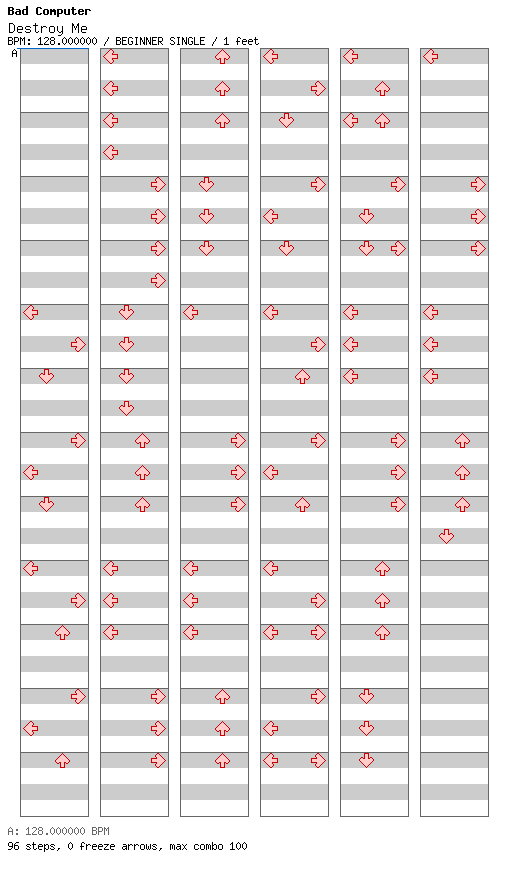 Bad Computer
Destroy Me
BPM: 128.000000 / BEGINNER SINGLE / 1 feet

A

A: 128.000000 BPM
96 steps, 0 freeze arrows, max combo 100